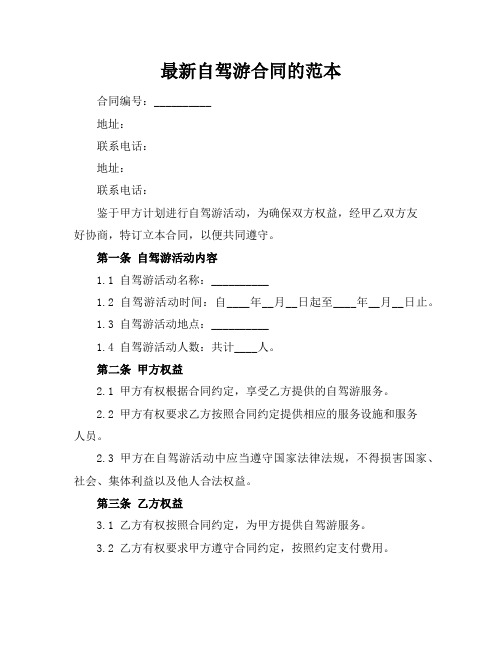 最新自驾游合同的范本

合同编号：__________

地址：

联系电话：

地址：

联系电话：

鉴于甲方计划进行自驾游活动，为确保双方权益，经甲乙双方友好协商，特订立本合同，以便共同遵守。

第一条 自驾游活动内容

1.1 自驾游活动名称：__________

1.2 自驾游活动时间：自____年__月__日起至____年__月__日止。

1.3 自驾游活动地点：__________

1.4 自驾游活动人数：共计____人。

第二条 甲方权益

2.1 甲方有权根据合同约定，享受乙方提供的自驾游服务。

2.2 甲方有权要求乙方按照合同约定提供相应的服务设施和服务人员。

2.3 甲方在自驾游活动中应当遵守国家法律法规，不得损害国家、社会、集体利益以及他人合法权益。

第三条 乙方权益

3.1 乙方有权按照合同约定，为甲方提供自驾游服务。

3.2 乙方有权要求甲方遵守合同约定，按照约定支付费用。